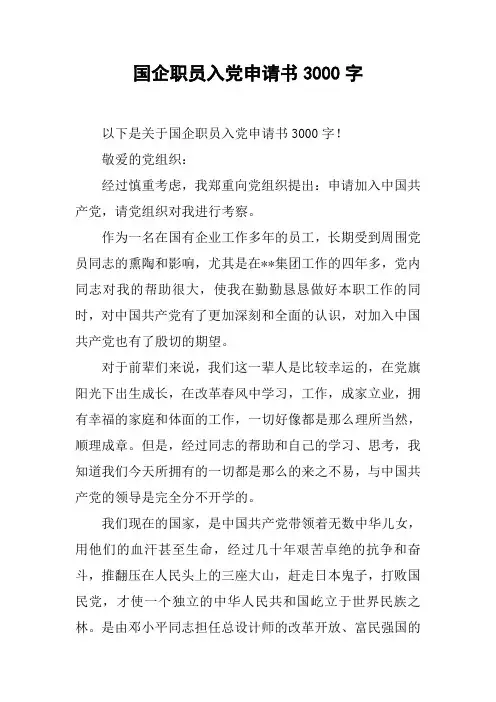 国企职员入党申请书 3000 字

以下是关于国企职员入党申请书 3000 字！

敬爱的党组织：

经过慎重考虑，我郑重向党组织提出：申请加入中国共产党，请党组织对我进行考察。

作为一名在国有企业工作多年的员工，长期受到周围党员同志的熏陶和影响，尤其是在**集团工作的四年多，党内同志对我的帮助很大，使我在勤勤恳恳做好本职工作的同时，对中国共产党有了更加深刻和全面的认识，对加入中国共产党也有了殷切的期望。

对于前辈们来说，我们这一辈人是比较幸运的，在党旗阳光下出生成长，在改革春风中学习，工作，成家立业，拥有幸福的家庭和体面的工作，一切好像都是那么理所当然，顺理成章。但是，经过同志的帮助和自己的学习、思考，我知道我们今天所拥有的一切都是那么的来之不易，与中国共产党的领导是完全分不开学的。

我们现在的国家，是中国共产党带领着无数中华儿女，用他们的血汗甚至生命，经过几十年艰苦卓绝的抗争和奋斗，推翻压在人民头上的三座大山，赶走日本鬼子，打败国民党，才使一个独立的中华人民共和国屹立于世界民族之林。是由邓小平同志担任总设计师的改革开放、富民强国的